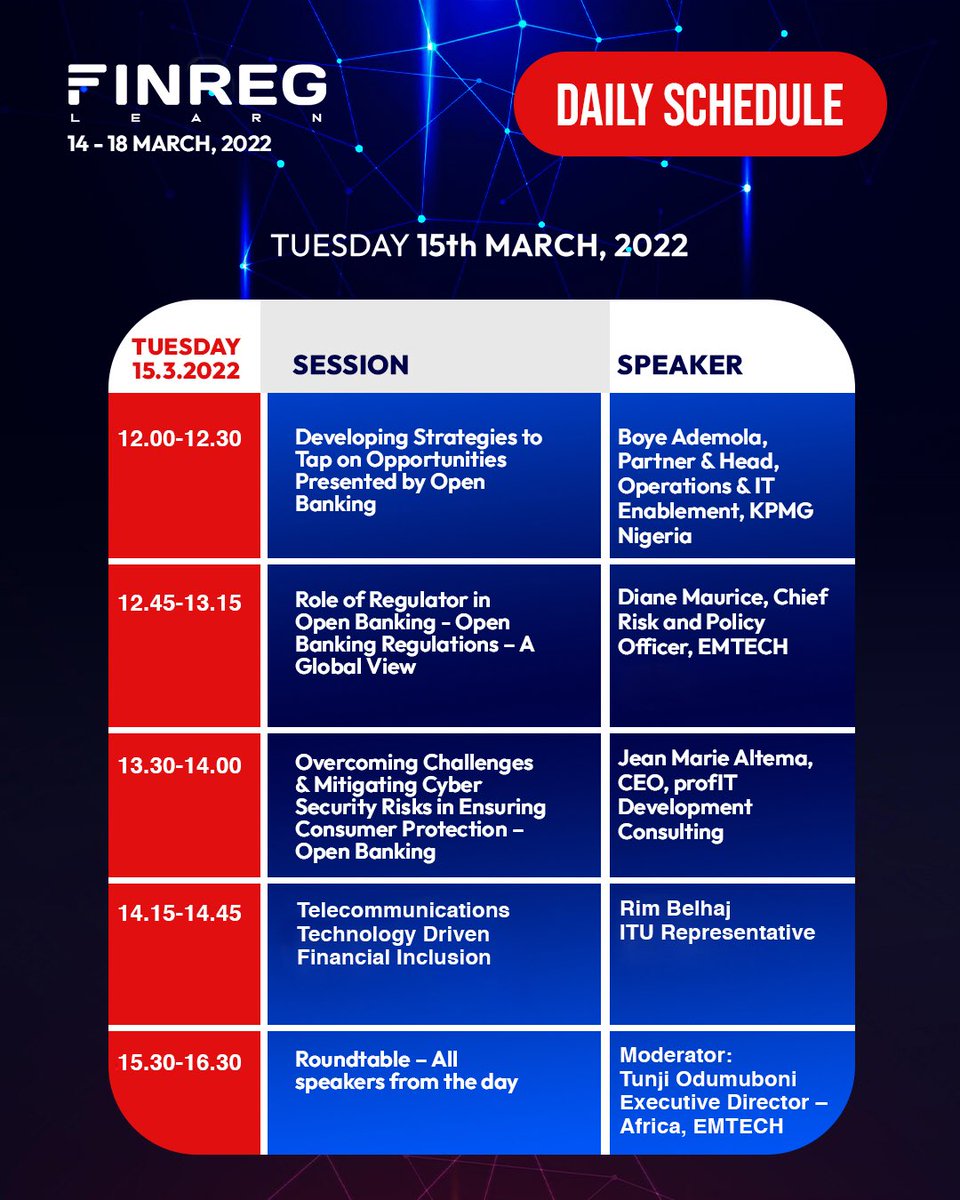 FINREG
LEARN
14 - 18 MARCH, 2022

DAILY SCHEDULE

TUESDAY 15th MARCH, 2022

| TUESDAY 15.3.2022 | SESSION | SPEAKER |
|---|---|---|
| 12.00-12.30 | Developing Strategies to Tap on Opportunities Presented by Open Banking | Boye Ademola, Partner & Head, Operations & IT Enablement, KPMG Nigeria |
| 12.45-13.15 | Role of Regulator in Open Banking - Open Banking Regulations – A Global View | Diane Maurice, Chief Risk and Policy Officer, EMTECH |
| 13.30-14.00 | Overcoming Challenges & Mitigating Cyber Security Risks in Ensuring Consumer Protection – Open Banking | Jean Marie Altema, CEO, profIT Development Consulting |
| 14.15-14.45 | Telecommunications Technology Driven Financial Inclusion | Rim Belhaj ITU Representative |
| 15.30-16.30 | Roundtable – All speakers from the day | Moderator: Tunji Odumuboni Executive Director – Africa, EMTECH |